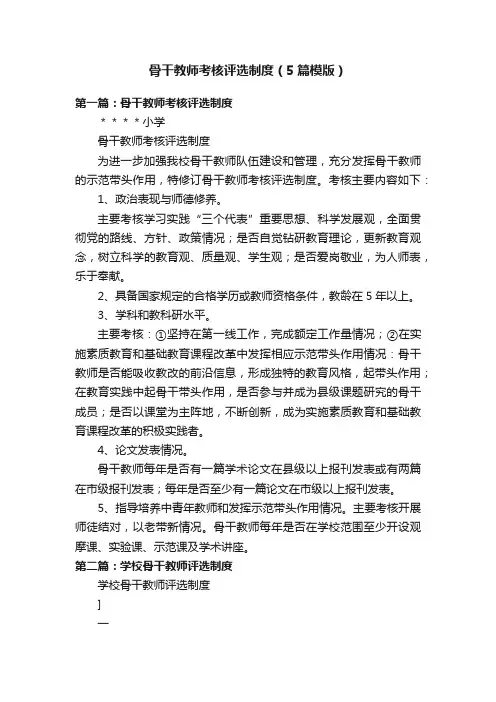 骨干教师考核评选制度（5篇模版）

第一篇：骨干教师考核评选制度

＊＊＊＊小学

骨干教师考核评选制度

为进一步加强我校骨干教师队伍建设和管理，充分发挥骨干教师的示范带头作用，特修订骨干教师考核评选制度。考核主要内容如下：

1、政治表现与师德修养。

主要考核学习实践“三个代表”重要思想、科学发展观，全面贯彻党的路线、方针、政策情况；是否自觉钻研教育理论，更新教育观念，树立科学的教育观、质量观、学生观；是否爱岗敬业，为人师表，乐于奉献。

2、具备国家规定的合格学历或教师资格条件，教龄在5年以上。

3、学科和教科研水平。

主要考核：①坚持在第一线工作，完成额定工作量情况；②在实施素质教育和基础教育课程改革中发挥相应示范带头作用情况：骨干教师是否能吸收教改的前沿信息，形成独特的教育风格，起带头作用；在教育实践中起骨干带头作用，是否参与并成为县级课题研究的骨干成员；是否以课堂为主阵地，不断创新，成为实施素质教育和基础教育课程改革的积极实践者。

4、论文发表情况。

骨干教师每年是否有一篇学术论文在县级以上报刊发表或有两篇在市级报刊发表；每年是否至少有一篇论文在市级以上报刊发表。

5、指导培养中青年教师和发挥示范带头作用情况。主要考核开展师徒结对，以老带新情况。骨干教师每年是否在学校范围至少开设观摩课、实验课、示范课及学术讲座。

第二篇：学校骨干教师评选制度

学校骨干教师评选制度

]

一